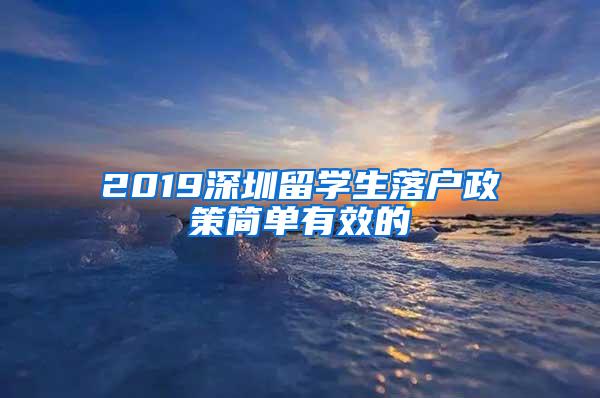 2019深圳留学生落户政策简单有效的